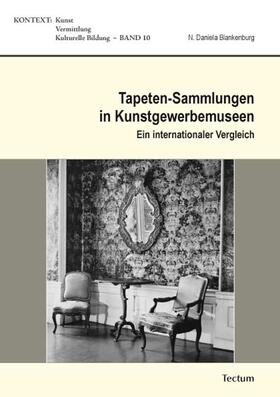 KONTEXT: Kunst
Vermittlung
Kulturelle Bildung – BAND 10

N. Daniela Blankenburg

Tapeten-Sammlungen in Kunstgewerbemuseen

Ein internationaler Vergleich

Tectum